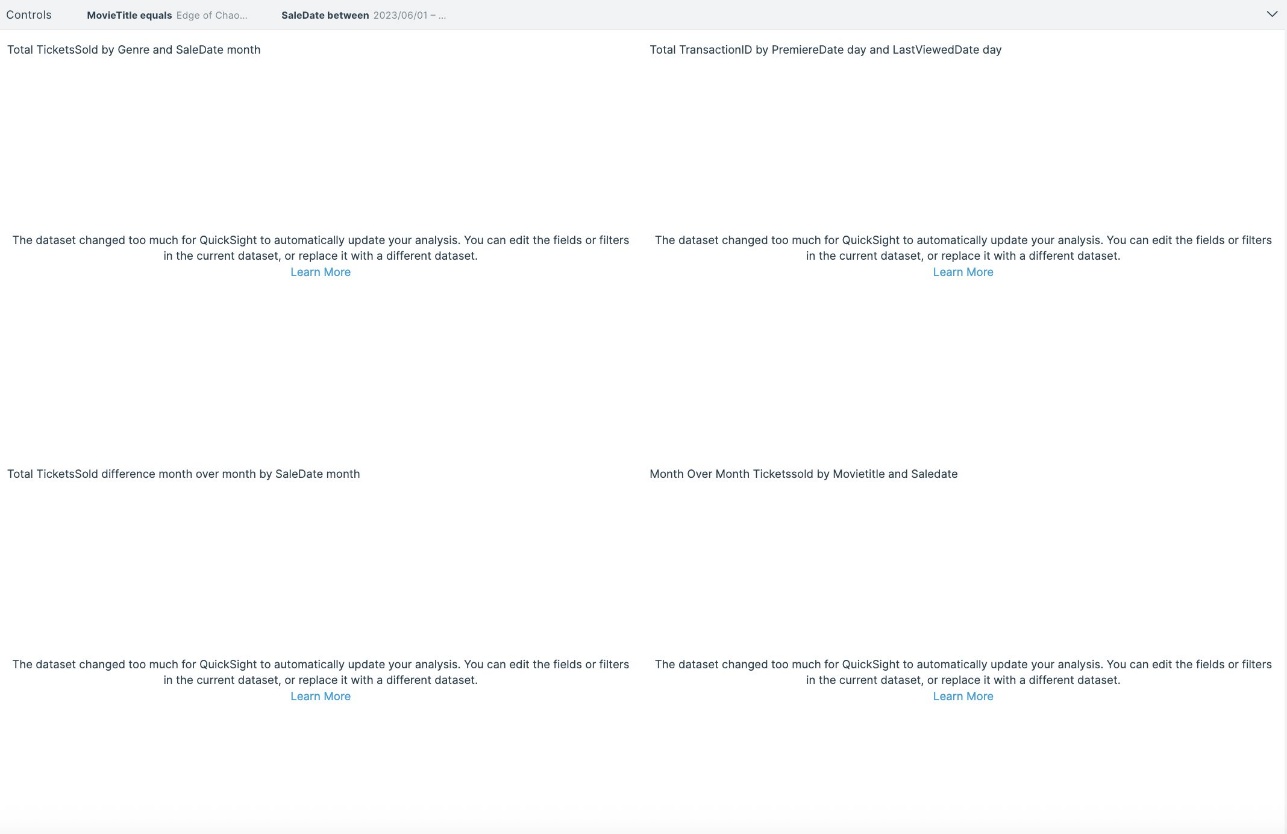 Controls MovieTitle equals Edge of Chao... SaleDate between 2023/06/01 – ...

Total TicketsSold by Genre and SaleDate month

The dataset changed too much for QuickSight to automatically update your analysis. You can edit the fields or filters in the current dataset, or replace it with a different dataset.
Learn More

Total TransactionID by PremiereDate day and LastViewedDate day

The dataset changed too much for QuickSight to automatically update your analysis. You can edit the fields or filters in the current dataset, or replace it with a different dataset.
Learn More

Total TicketsSold difference month over month by SaleDate month

The dataset changed too much for QuickSight to automatically update your analysis. You can edit the fields or filters in the current dataset, or replace it with a different dataset.
Learn More

Month Over Month Ticketssold by Movietitle and Saledate

The dataset changed too much for QuickSight to automatically update your analysis. You can edit the fields or filters in the current dataset, or replace it with a different dataset.
Learn More